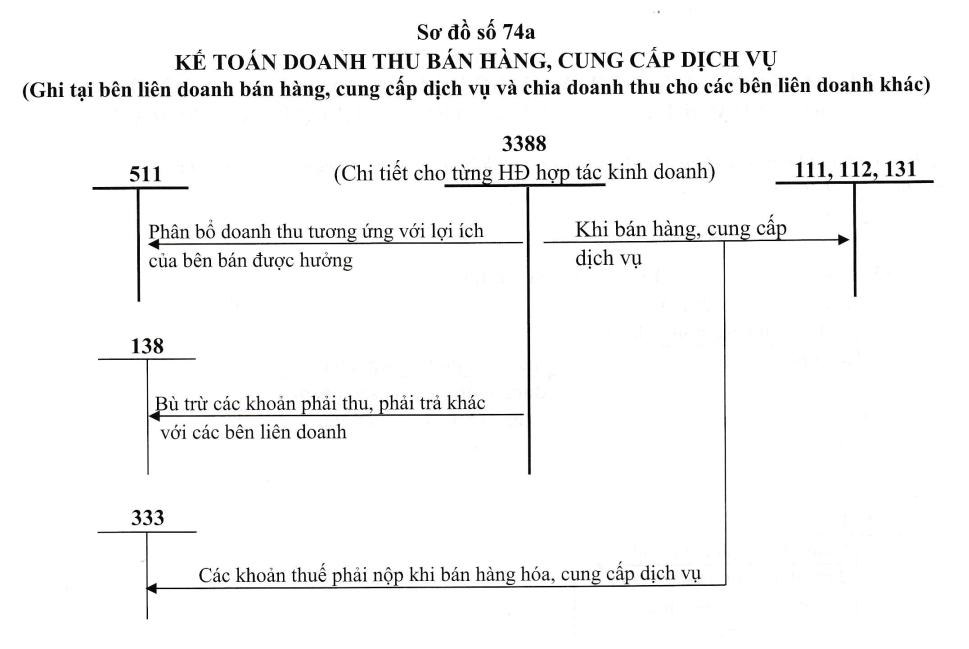 Sơ đồ số 74a
KẾ TOÁN DOANH THU BÁN HÀNG, CUNG CẤP DỊCH VỤ
(Ghi tại bên liên doanh bán hàng, cung cấp dịch vụ và chia doanh thu cho các bên liên doanh khác)

3388
(Chi tiết cho từng HĐ hợp tác kinh doanh)

511

111, 112, 131

Phân bổ doanh thu tương ứng với lợi ích của bên bán được hưởng

Khi bán hàng, cung cấp dịch vụ

138

Bù trừ các khoản phải thu, phải trả khác với các bên liên doanh

333

Các khoản thuế phải nộp khi bán hàng hóa, cung cấp dịch vụ